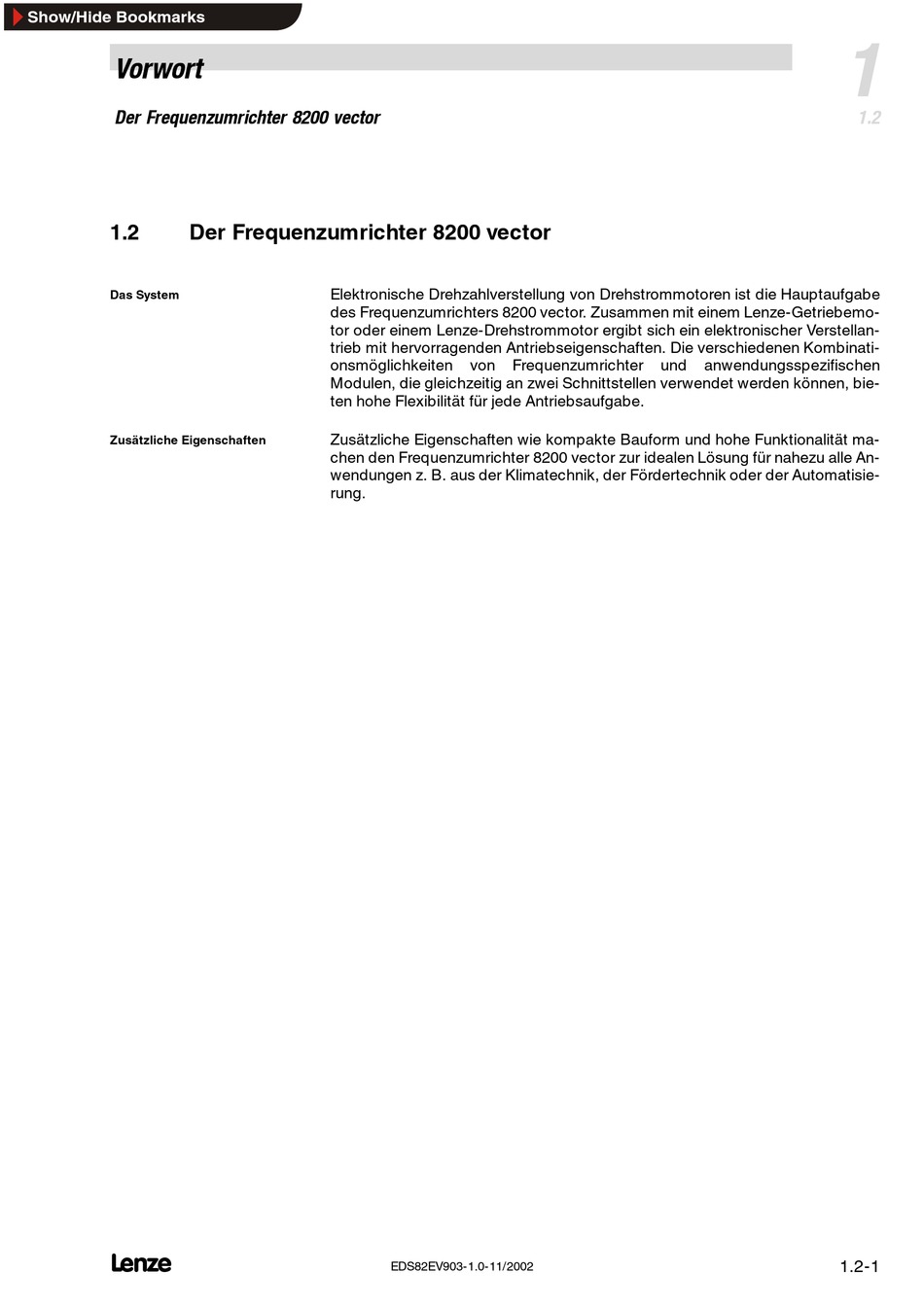 Show/Hide Bookmarks

Vorwort

1

Der Frequenzumrichter 8200 vector

1.2

1.2 Der Frequenzumrichter 8200 vector

Das System

Elektronische Drehzahlverstellung von Drehstrommotoren ist die Hauptaufgabe des Frequenzumrichters 8200 vector. Zusammen mit einem Lenze-Getriebemotor oder einem Lenze-Drehstrommotor ergibt sich ein elektronischer Verstellantrieb mit hervorragenden Antriebseigenschaften. Die verschiedenen Kombinationsmöglichkeiten von Frequenzumrichter und anwendungsspezifischen Modulen, die gleichzeitig an zwei Schnittstellen verwendet werden können, bieten hohe Flexibilität für jede Antriebsaufgabe.

Zusätzliche Eigenschaften

Zusätzliche Eigenschaften wie kompakte Bauform und hohe Funktionalität machen den Frequenzumrichter 8200 vector zur idealen Lösung für nahezu alle Anwendungen z. B. aus der Klimatechnik, der Fördertechnik oder der Automatisierung.

Lenze

EDS82EV903-1.0-11/2002

1.2-1